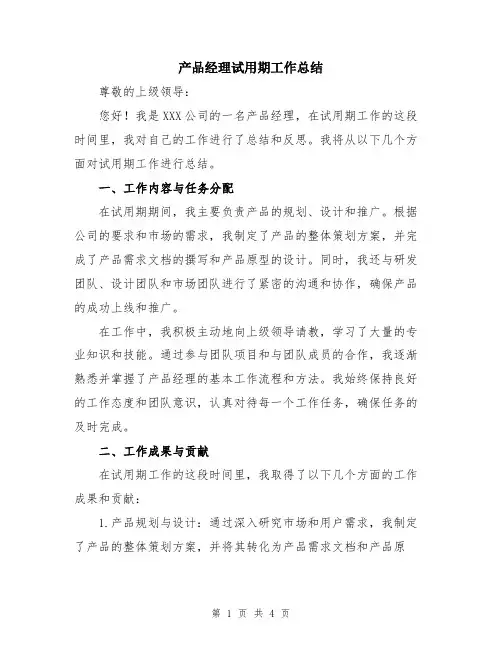 产品经理试用期工作总结

尊敬的上级领导：

您好！我是XXX公司的一名产品经理，在试用期工作的这段时间里，我对自己的工作进行了总结和反思。我将从以下几个方面对试用期工作进行总结。

一、工作内容与任务分配

在试用期期间，我主要负责产品的规划、设计和推广。根据公司的要求和市场的需求，我制定了产品的整体策划方案，并完成了产品需求文档的撰写和产品原型的设计。同时，我还与研发团队、设计团队和市场团队进行了紧密的沟通和协作，确保产品的成功上线和推广。

在工作中，我积极主动地向上级领导请教，学习了大量的专业知识和技能。通过参与团队项目和与团队成员的合作，我逐渐熟悉并掌握了产品经理的基本工作流程和方法。我始终保持良好的工作态度和团队意识，认真对待每一个工作任务，确保任务的及时完成。

二、工作成果与贡献

在试用期工作的这段时间里，我取得了以下几个方面的工作成果和贡献：

1.产品规划与设计：通过深入研究市场和用户需求，我制定了产品的整体策划方案，并将其转化为产品需求文档和产品原

第 1 页 共 4 页